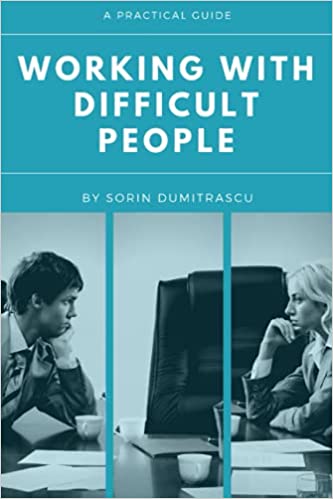 A PRACTICAL GUIDE

WORKING WITH DIFFICULT PEOPLE

BY SORIN DUMITRASCU